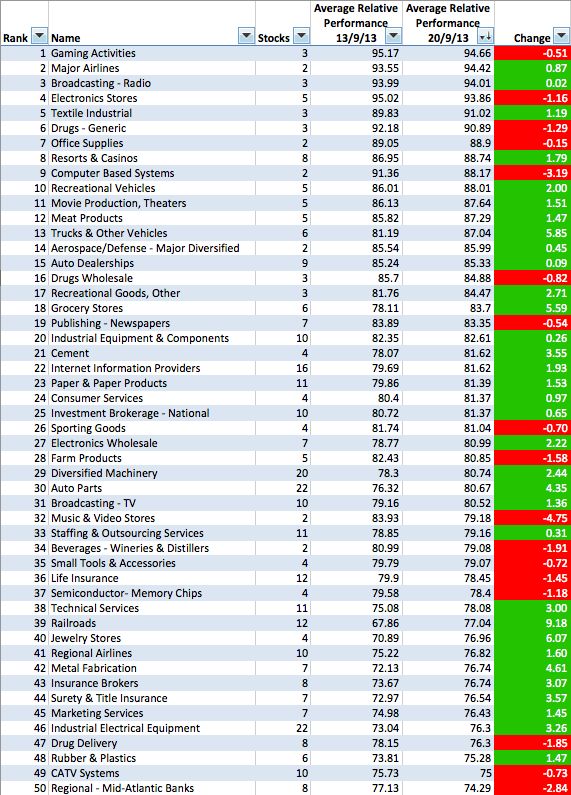 | Rank | Name | Stocks | Average Relative Performance 13/9/13 | Average Relative Performance 20/9/13 | Change |
|---|---|---|---|---|---|
| 1 | Gaming Activities | 3 | 95.17 | 94.66 | -0.51 |
| 2 | Major Airlines | 2 | 93.55 | 94.42 | 0.87 |
| 3 | Broadcasting - Radio | 3 | 93.99 | 94.01 | 0.02 |
| 4 | Electronics Stores | 5 | 95.02 | 93.86 | -1.16 |
| 5 | Textile Industrial | 3 | 89.83 | 91.02 | 1.19 |
| 6 | Drugs - Generic | 3 | 92.18 | 90.89 | -1.29 |
| 7 | Office Supplies | 2 | 89.05 | 88.9 | -0.15 |
| 8 | Resorts & Casinos | 8 | 86.95 | 88.74 | 1.79 |
| 9 | Computer Based Systems | 2 | 91.36 | 88.17 | -3.19 |
| 10 | Recreational Vehicles | 5 | 86.01 | 88.01 | 2.00 |
| 11 | Movie Production, Theaters | 5 | 86.13 | 87.64 | 1.51 |
| 12 | Meat Products | 5 | 85.82 | 87.29 | 1.47 |
| 13 | Trucks & Other Vehicles | 6 | 81.19 | 87.04 | 5.85 |
| 14 | Aerospace/Defense - Major Diversified | 2 | 85.54 | 85.99 | 0.45 |
| 15 | Auto Dealerships | 9 | 85.24 | 85.33 | 0.09 |
| 16 | Drugs Wholesale | 3 | 85.7 | 84.88 | -0.82 |
| 17 | Recreational Goods, Other | 3 | 81.76 | 84.47 | 2.71 |
| 18 | Grocery Stores | 6 | 78.11 | 83.7 | 5.59 |
| 19 | Publishing - Newspapers | 7 | 83.89 | 83.35 | -0.54 |
| 20 | Industrial Equipment & Components | 10 | 82.35 | 82.61 | 0.26 |
| 21 | Cement | 4 | 78.07 | 81.62 | 3.55 |
| 22 | Internet Information Providers | 16 | 79.69 | 81.62 | 1.93 |
| 23 | Paper & Paper Products | 11 | 79.86 | 81.39 | 1.53 |
| 24 | Consumer Services | 4 | 80.4 | 81.37 | 0.97 |
| 25 | Investment Brokerage - National | 10 | 80.72 | 81.37 | 0.65 |
| 26 | Sporting Goods | 4 | 81.74 | 81.04 | -0.70 |
| 27 | Electronics Wholesale | 7 | 78.77 | 80.99 | 2.22 |
| 28 | Farm Products | 5 | 82.43 | 80.85 | -1.58 |
| 29 | Diversified Machinery | 20 | 78.3 | 80.74 | 2.44 |
| 30 | Auto Parts | 22 | 76.32 | 80.67 | 4.35 |
| 31 | Broadcasting - TV | 10 | 79.16 | 80.52 | 1.36 |
| 32 | Music & Video Stores | 2 | 83.93 | 79.18 | -4.75 |
| 33 | Staffing & Outsourcing Services | 11 | 78.85 | 79.16 | 0.31 |
| 34 | Beverages - Wineries & Distillers | 2 | 80.99 | 79.08 | -1.91 |
| 35 | Small Tools & Accessories | 4 | 79.79 | 79.07 | -0.72 |
| 36 | Life Insurance | 12 | 79.9 | 78.45 | -1.45 |
| 37 | Semiconductor- Memory Chips | 4 | 79.58 | 78.4 | -1.18 |
| 38 | Technical Services | 11 | 75.08 | 78.08 | 3.00 |
| 39 | Railroads | 12 | 67.86 | 77.04 | 9.18 |
| 40 | Jewelry Stores | 4 | 70.89 | 76.96 | 6.07 |
| 41 | Regional Airlines | 10 | 75.22 | 76.82 | 1.60 |
| 42 | Metal Fabrication | 7 | 72.13 | 76.74 | 4.61 |
| 43 | Insurance Brokers | 8 | 73.67 | 76.74 | 3.07 |
| 44 | Surety & Title Insurance | 7 | 72.97 | 76.54 | 3.57 |
| 45 | Marketing Services | 7 | 74.98 | 76.43 | 1.45 |
| 46 | Industrial Electrical Equipment | 22 | 73.04 | 76.3 | 3.26 |
| 47 | Drug Delivery | 8 | 78.15 | 76.3 | -1.85 |
| 48 | Rubber & Plastics | 6 | 73.81 | 75.28 | 1.47 |
| 49 | CATV Systems | 10 | 75.73 | 75 | -0.73 |
| 50 | Regional - Mid-Atlantic Banks | 8 | 77.13 | 74.29 | -2.84 |